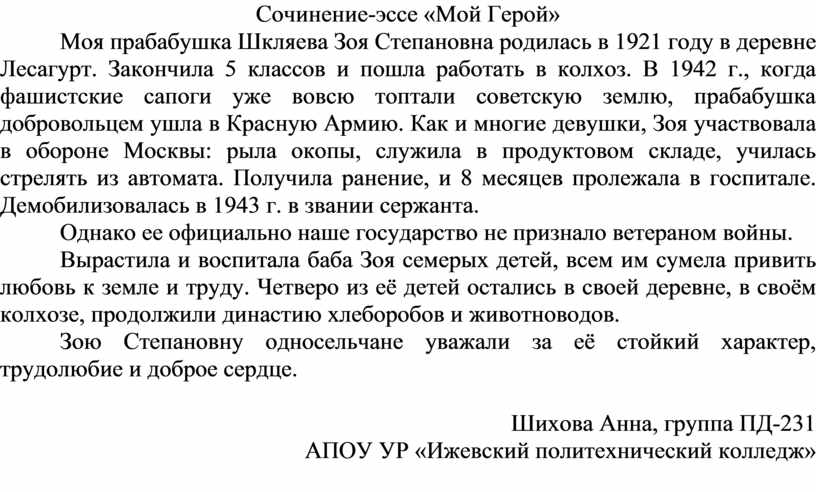 Сочинение-эссе «Мой Герой»

Моя прабабушка Шкляева Зоя Степановна родилась в 1921 году в деревне Лесагурт. Закончила 5 классов и пошла работать в колхоз. В 1942 г., когда фашистские сапоги уже вовсю топтали советскую землю, прабабушка добровольцем ушла в Красную Армию. Как и многие девушки, Зоя участвовала в обороне Москвы: рыла окопы, служила в продуктовом складе, училась стрелять из автомата. Получила ранение, и 8 месяцев пролежала в госпитале. Демобилизовалась в 1943 г. в звании сержанта.

Однако ее официально наше государство не признало ветераном войны.

Вырастила и воспитала баба Зоя семерых детей, всем им сумела привить любовь к земле и труду. Четверо из её детей остались в своей деревне, в своём колхозе, продолжили династию хлеборобов и животноводов.

Зою Степановну односельчане уважали за её стойкий характер, трудолюбие и доброе сердце.

Шихова Анна, группа ПД-231
АПОУ УР «Ижевский политехнический колледж»